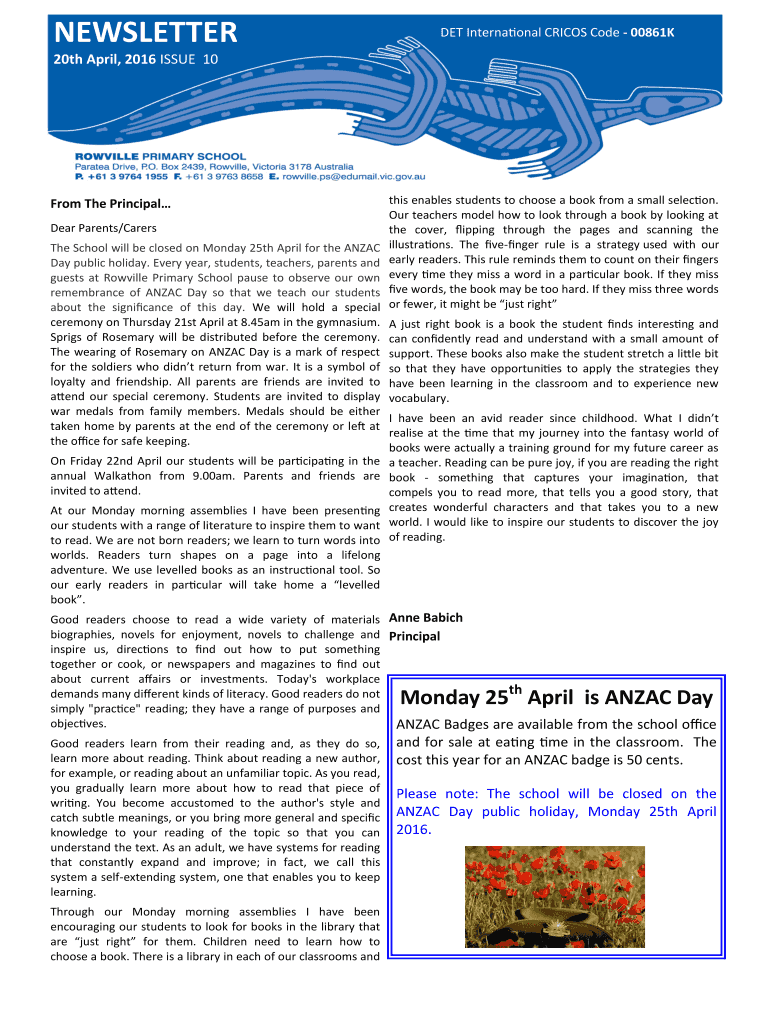 NEWSLETTER

DET International CRICOS Code - 00861K

20th April, 2016 ISSUE 10

ROWVILLE PRIMARY SCHOOL
Paratea Drive, P.O. Box 2439, Rowville, Victoria 3178 Australia
P. +61 3 9764 1955 F. +61 3 9763 8658 E. rowville.ps@edumail.vic.gov.au

From The Principal…

Dear Parents/Carers

The School will be closed on Monday 25th April for the ANZAC Day public holiday. Every year, students, teachers, parents and guests at Rowville Primary School pause to observe our own remembrance of ANZAC Day so that we teach our students about the significance of this day. We will hold a special ceremony on Thursday 21st April at 8.45am in the gymnasium. Sprigs of Rosemary will be distributed before the ceremony. The wearing of Rosemary on ANZAC Day is a mark of respect for the soldiers who didn't return from war. It is a symbol of loyalty and friendship. All parents are friends are invited to attend our special ceremony. Students are invited to display war medals from family members. Medals should be either taken home by parents at the end of the ceremony or left at the office for safe keeping.

On Friday 22nd April our students will be participating in the annual Walkathon from 9.00am. Parents and friends are invited to attend.

At our Monday morning assemblies I have been presenting our students with a range of literature to inspire them to want to read. We are not born readers; we learn to turn words into worlds. Readers turn shapes on a page into a lifelong adventure. We use levelled books as an instructional tool. So our early readers in particular will take home a "levelled book".

Good readers choose to read a wide variety of materials biographies, novels for enjoyment, novels to challenge and inspire us, directions to find out how to put something together or cook, or newspapers and magazines to find out about current affairs or investments. Today's workplace demands many different kinds of literacy. Good readers do not simply "practice" reading; they have a range of purposes and objectives.

Good readers learn from their reading and, as they do so, learn more about reading. Think about reading a new author, for example, or reading about an unfamiliar topic. As you read, you gradually learn more about how to read that piece of writing. You become accustomed to the author's style and catch subtle meanings, or you bring more general and specific knowledge to your reading of the topic so that you can understand the text. As an adult, we have systems for reading that constantly expand and improve; in fact, we call this system a self-extending system, one that enables you to keep learning.

Through our Monday morning assemblies I have been encouraging our students to look for books in the library that are "just right" for them. Children need to learn how to choose a book. There is a library in each of our classrooms and this enables students to choose a book from a small selection. Our teachers model how to look through a book by looking at the cover, flipping through the pages and scanning the illustrations. The five-finger rule is a strategy used with our early readers. This rule reminds them to count on their fingers every time they miss a word in a particular book. If they miss five words, the book may be too hard. If they miss three words or fewer, it might be "just right"

A just right book is a book the student finds interesting and can confidently read and understand with a small amount of support. These books also make the student stretch a little bit so that they have opportunities to apply the strategies they have been learning in the classroom and to experience new vocabulary.

I have been an avid reader since childhood. What I didn't realise at the time that my journey into the fantasy world of books were actually a training ground for my future career as a teacher. Reading can be pure joy, if you are reading the right book - something that captures your imagination, that compels you to read more, that tells you a good story, that creates wonderful characters and that takes you to a new world. I would like to inspire our students to discover the joy of reading.

Anne Babich
Principal

Monday 25$^{th}$ April is ANZAC Day

ANZAC Badges are available from the school office and for sale at eating time in the classroom. The cost this year for an ANZAC badge is 50 cents.

Please note: The school will be closed on the ANZAC Day public holiday, Monday 25th April 2016.